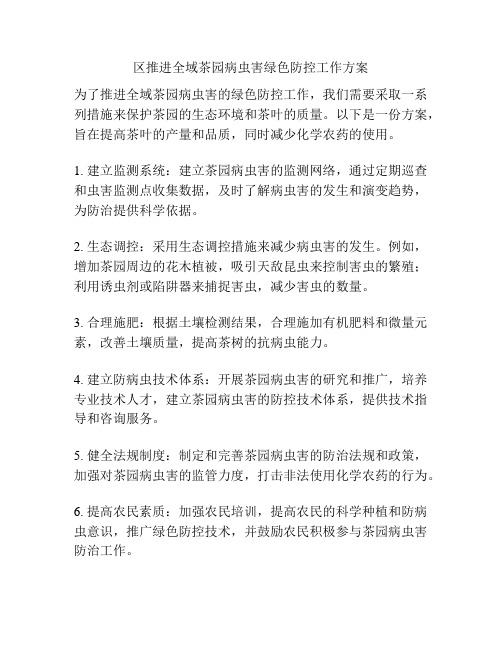 区推进全域茶园病虫害绿色防控工作方案

为了推进全域茶园病虫害的绿色防控工作，我们需要采取一系列措施来保护茶园的生态环境和茶叶的质量。以下是一份方案，旨在提高茶叶的产量和品质，同时减少化学农药的使用。

1. 建立监测系统：建立茶园病虫害的监测网络，通过定期巡查和虫害监测点收集数据，及时了解病虫害的发生和演变趋势，为防治提供科学依据。

2. 生态调控：采用生态调控措施来减少病虫害的发生。例如，增加茶园周边的花木植被，吸引天敌昆虫来控制害虫的繁殖；利用诱虫剂或陷阱器来捕捉害虫，减少害虫的数量。

3. 合理施肥：根据土壤检测结果，合理施加有机肥料和微量元素，改善土壤质量，提高茶树的抗病虫能力。

4. 建立防病虫技术体系：开展茶园病虫害的研究和推广，培养专业技术人才，建立茶园病虫害的防控技术体系，提供技术指导和咨询服务。

5. 健全法规制度：制定和完善茶园病虫害的防治法规和政策，加强对茶园病虫害的监管力度，打击非法使用化学农药的行为。

6. 提高农民素质：加强农民培训，提高农民的科学种植和防病虫意识，推广绿色防控技术，并鼓励农民积极参与茶园病虫害防治工作。